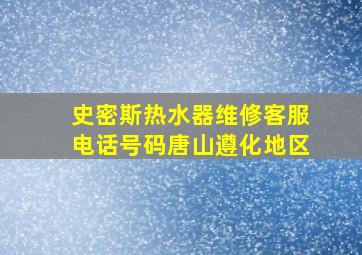 史密斯热水器维修客服电话号码唐山遵化地区